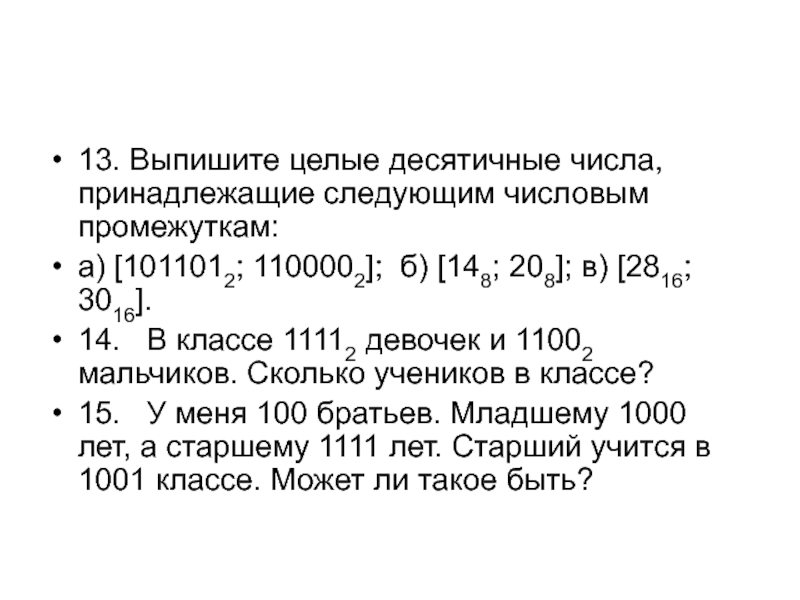 • 13. Выпишите целые десятичные числа, принадлежащие следующим числовым промежуткам:

• а) [$101101_2$; $110000_2$]; б) [$14_8$; $20_8$]; в) [$28_{16}$; $30_{16}$].

• 14. В классе $1111_2$ девочек и $1100_2$ мальчиков. Сколько учеников в классе?

• 15. У меня 100 братьев. Младшему 1000 лет, а старшему 1111 лет. Старший учится в 1001 классе. Может ли такое быть?